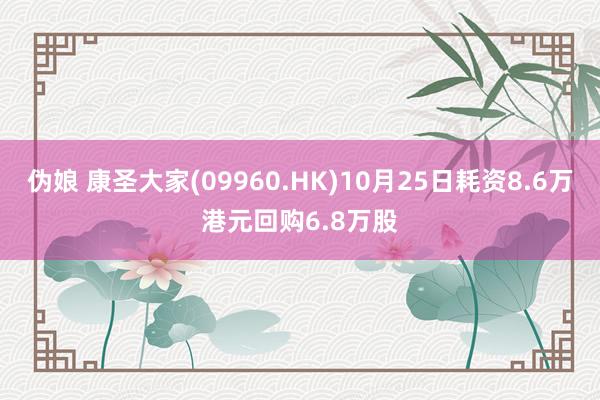 伪娘 康圣大家(09960.HK)10月25日耗资8.6万港元回购6.8万股